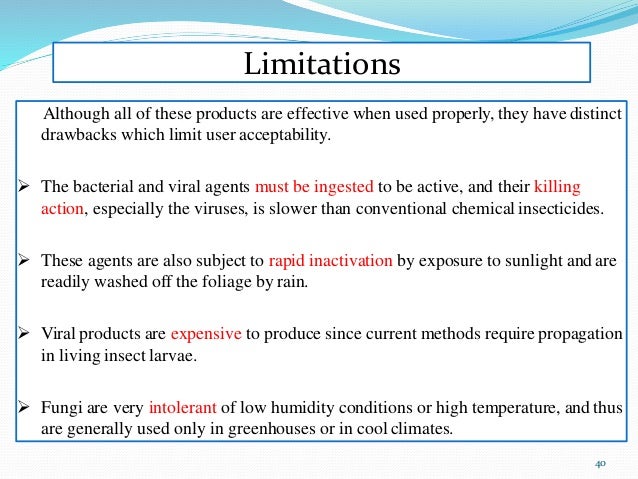 Limitations

Although all of these products are effective when used properly, they have distinct drawbacks which limit user acceptability.

➢ The bacterial and viral agents must be ingested to be active, and their killing action, especially the viruses, is slower than conventional chemical insecticides.

➢ These agents are also subject to rapid inactivation by exposure to sunlight and are readily washed off the foliage by rain.

➢ Viral products are expensive to produce since current methods require propagation in living insect larvae.

➢ Fungi are very intolerant of low humidity conditions or high temperature, and thus are generally used only in greenhouses or in cool climates.

40